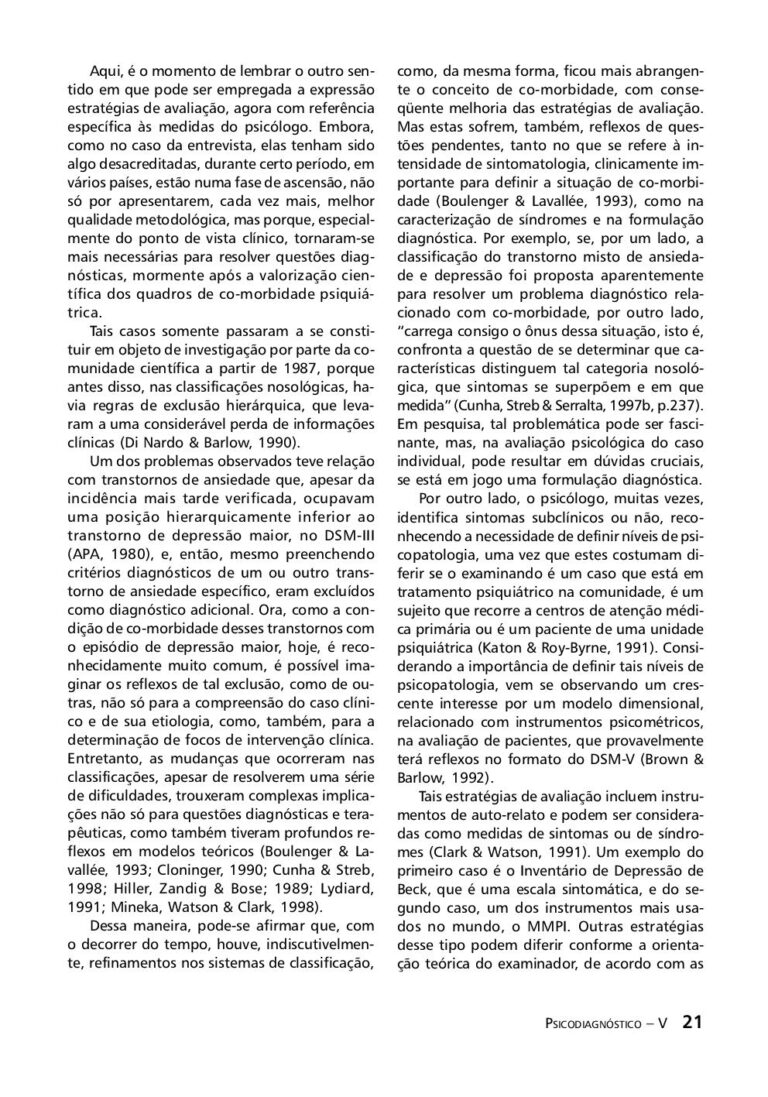 Aqui, é o momento de lembrar o outro sentido em que pode ser empregada a expressão estratégias de avaliação, agora com referência específica às medidas do psicólogo. Embora, como no caso da entrevista, elas tenham sido algo desacreditadas, durante certo período, em vários países, estão numa fase de ascensão, não só por apresentarem, cada vez mais, melhor qualidade metodológica, mas porque, especialmente do ponto de vista clínico, tornaram-se mais necessárias para resolver questões diagnósticas, mormente após a valorização científica dos quadros de co-morbidade psiquiátrica.

Tais casos somente passaram a se constituir em objeto de investigação por parte da comunidade científica a partir de 1987, porque antes disso, nas classificações nosológicas, havia regras de exclusão hierárquica, que levaram a uma considerável perda de informações clínicas (Di Nardo & Barlow, 1990).

Um dos problemas observados teve relação com transtornos de ansiedade que, apesar da incidência mais tarde verificada, ocupavam uma posição hierarquicamente inferior ao transtorno de depressão maior, no DSM-III (APA, 1980), e, então, mesmo preenchendo critérios diagnósticos de um ou outro transtorno de ansiedade específico, eram excluídos como diagnóstico adicional. Ora, como a condição de co-morbidade desses transtornos com o episódio de depressão maior, hoje, é reconhecidamente muito comum, é possível imaginar os reflexos de tal exclusão, como de outras, não só para a compreensão do caso clínico e de sua etiologia, como, também, para a determinação de focos de intervenção clínica. Entretanto, as mudanças que ocorreram nas classificações, apesar de resolverem uma série de dificuldades, trouxeram complexas implicações não só para questões diagnósticas e terapêuticas, como também tiveram profundos reflexos em modelos teóricos (Boulenger & Lavallée, 1993; Cloninger, 1990; Cunha & Streb, 1998; Hiller, Zandig & Bose; 1989; Lydiard, 1991; Mineka, Watson & Clark, 1998).

Dessa maneira, pode-se afirmar que, com o decorrer do tempo, houve, indiscutivelmente, refinamentos nos sistemas de classificação, como, da mesma forma, ficou mais abrangente o conceito de co-morbidade, com conseqüente melhoria das estratégias de avaliação. Mas estas sofrem, também, reflexos de questões pendentes, tanto no que se refere à intensidade de sintomatologia, clinicamente importante para definir a situação de co-morbidade (Boulenger & Lavallée, 1993), como na caracterização de síndromes e na formulação diagnóstica. Por exemplo, se, por um lado, a classificação do transtorno misto de ansiedade e depressão foi proposta aparentemente para resolver um problema diagnóstico relacionado com co-morbidade, por outro lado, "carrega consigo o ônus dessa situação, isto é, confronta a questão de se determinar que características distinguem tal categoria nosológica, que sintomas se superpõem e em que medida" (Cunha, Streb & Serralta, 1997b, p.237). Em pesquisa, tal problemática pode ser fascinante, mas, na avaliação psicológica do caso individual, pode resultar em dúvidas cruciais, se está em jogo uma formulação diagnóstica.

Por outro lado, o psicólogo, muitas vezes, identifica sintomas subclínicos ou não, reconhecendo a necessidade de definir níveis de psicopatologia, uma vez que estes costumam diferir se o examinando é um caso que está em tratamento psiquiátrico na comunidade, é um sujeito que recorre a centros de atenção médica primária ou é um paciente de uma unidade psiquiátrica (Katon & Roy-Byrne, 1991). Considerando a importância de definir tais níveis de psicopatologia, vem se observando um crescente interesse por um modelo dimensional, relacionado com instrumentos psicométricos, na avaliação de pacientes, que provavelmente terá reflexos no formato do DSM-V (Brown & Barlow, 1992).

Tais estratégias de avaliação incluem instrumentos de auto-relato e podem ser consideradas como medidas de sintomas ou de síndromes (Clark & Watson, 1991). Um exemplo do primeiro caso é o Inventário de Depressão de Beck, que é uma escala sintomática, e do segundo caso, um dos instrumentos mais usados no mundo, o MMPI. Outras estratégias desse tipo podem diferir conforme a orientação teórica do examinador, de acordo com as

PSICODIAGNÓSTICO – V 21